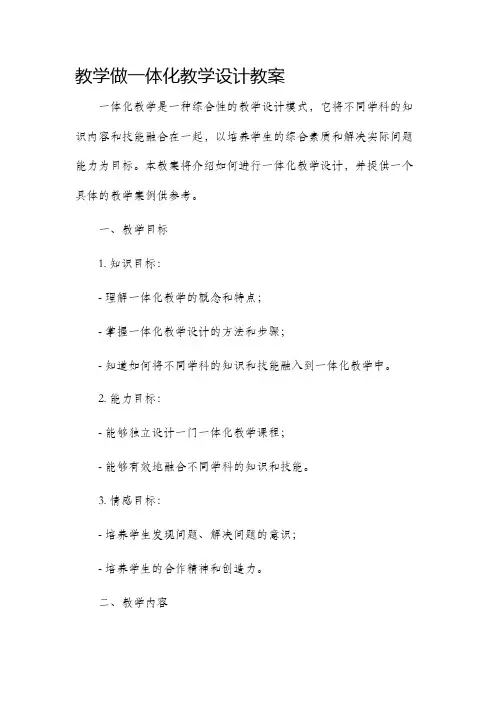 教学做一体化教学设计教案

一体化教学是一种综合性的教学设计模式，它将不同学科的知识内容和技能融合在一起，以培养学生的综合素质和解决实际问题能力为目标。本教案将介绍如何进行一体化教学设计，并提供一个具体的教学案例供参考。

一、教学目标

1. 知识目标：

- 理解一体化教学的概念和特点；

- 掌握一体化教学设计的方法和步骤；

- 知道如何将不同学科的知识和技能融入到一体化教学中。

2. 能力目标：

- 能够独立设计一门一体化教学课程；

- 能够有效地融合不同学科的知识和技能。

3. 情感目标：

- 培养学生发现问题、解决问题的意识；

- 培养学生的合作精神和创造力。

二、教学内容